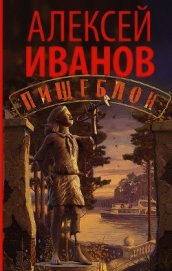 АЛЕКСЕЙ
ИВАНОВ
ПИЩЕБЛОК